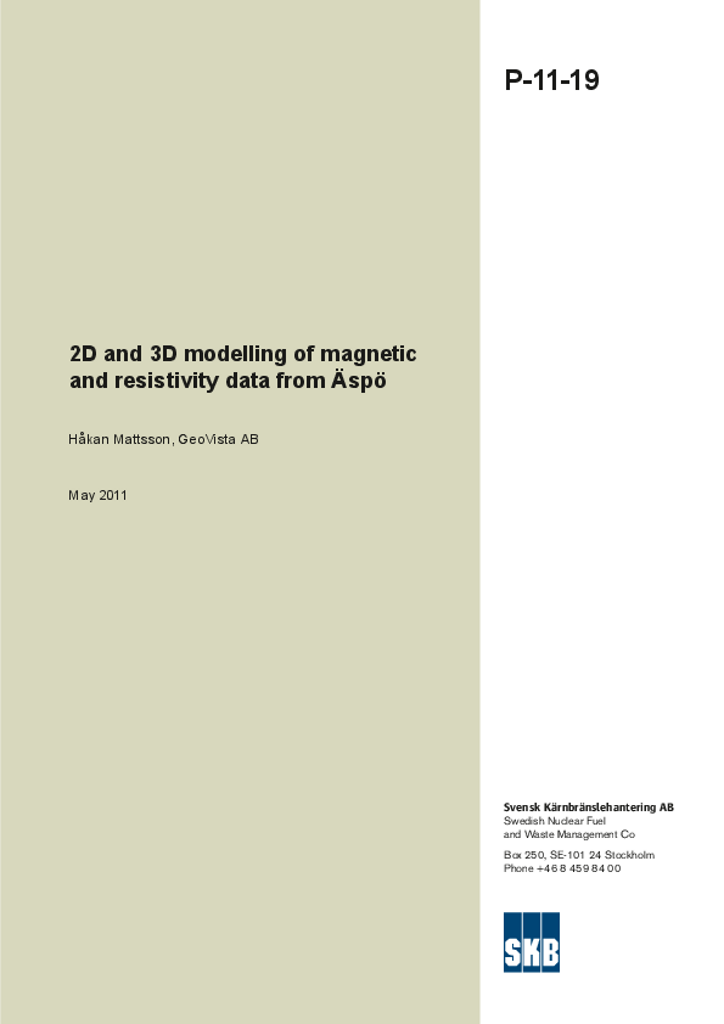 P-11-19

2D and 3D modelling of magnetic and resistivity data from Äspö

Håkan Mattsson, GeoVista AB

May 2011

Svensk Kärnbränslehantering AB
Swedish Nuclear Fuel
and Waste Management Co

Box 250, SE-101 24 Stockholm
Phone +46 8 459 84 00

SKB